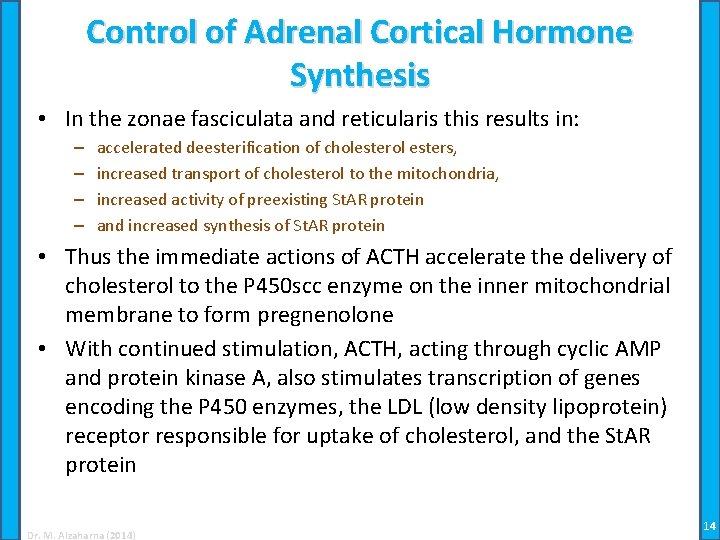 Control of Adrenal Cortical Hormone Synthesis

• In the zonae fasciculata and reticularis this results in:
– accelerated deesterification of cholesterol esters,
– increased transport of cholesterol to the mitochondria,
– increased activity of preexisting StAR protein
– and increased synthesis of StAR protein

• Thus the immediate actions of ACTH accelerate the delivery of cholesterol to the P450scc enzyme on the inner mitochondrial membrane to form pregnenolone

• With continued stimulation, ACTH, acting through cyclic AMP and protein kinase A, also stimulates transcription of genes encoding the P450 enzymes, the LDL (low density lipoprotein) receptor responsible for uptake of cholesterol, and the StAR protein

Dr. M. Alzaharna (2014)

14